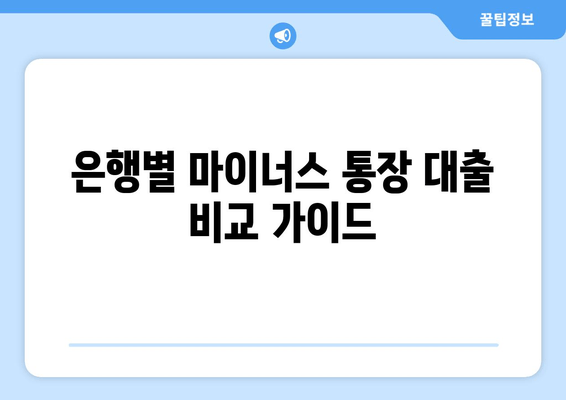 꿀팁정보

은행별 마이너스 통장 대출 비교 가이드